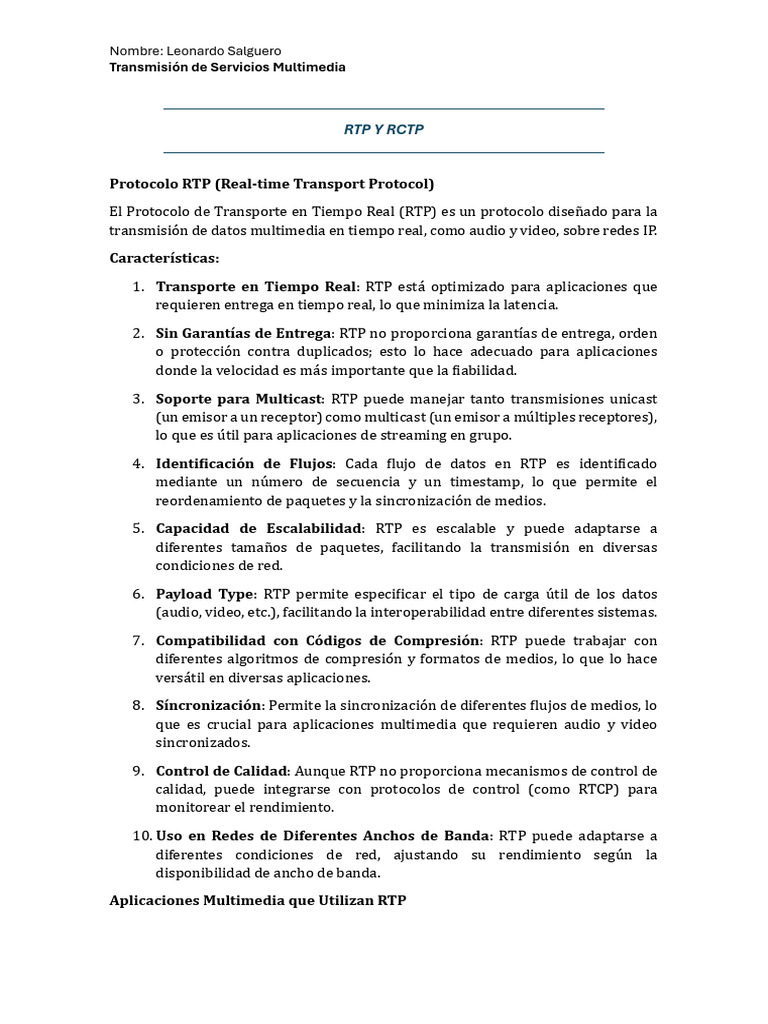 Nombre: Leonardo Salguero
Transmisión de Servicios Multimedia

RTP Y RCTP

Protocolo RTP (Real-time Transport Protocol)

El Protocolo de Transporte en Tiempo Real (RTP) es un protocolo diseñado para la transmisión de datos multimedia en tiempo real, como audio y video, sobre redes IP.

Características:

1. Transporte en Tiempo Real: RTP está optimizado para aplicaciones que requieren entrega en tiempo real, lo que minimiza la latencia.

2. Sin Garantías de Entrega: RTP no proporciona garantías de entrega, orden o protección contra duplicados; esto lo hace adecuado para aplicaciones donde la velocidad es más importante que la fiabilidad.

3. Soporte para Multicast: RTP puede manejar tanto transmisiones unicast (un emisor a un receptor) como multicast (un emisor a múltiples receptores), lo que es útil para aplicaciones de streaming en grupo.

4. Identificación de Flujos: Cada flujo de datos en RTP es identificado mediante un número de secuencia y un timestamp, lo que permite el reordenamiento de paquetes y la sincronización de medios.

5. Capacidad de Escalabilidad: RTP es escalable y puede adaptarse a diferentes tamaños de paquetes, facilitando la transmisión en diversas condiciones de red.

6. Payload Type: RTP permite especificar el tipo de carga útil de los datos (audio, video, etc.), facilitando la interoperabilidad entre diferentes sistemas.

7. Compatibilidad con Códigos de Compresión: RTP puede trabajar con diferentes algoritmos de compresión y formatos de medios, lo que lo hace versátil en diversas aplicaciones.

8. Síncronización: Permite la sincronización de diferentes flujos de medios, lo que es crucial para aplicaciones multimedia que requieren audio y video sincronizados.

9. Control de Calidad: Aunque RTP no proporciona mecanismos de control de calidad, puede integrarse con protocolos de control (como RTCP) para monitorear el rendimiento.

10. Uso en Redes de Diferentes Anchos de Banda: RTP puede adaptarse a diferentes condiciones de red, ajustando su rendimiento según la disponibilidad de ancho de banda.

Aplicaciones Multimedia que Utilizan RTP